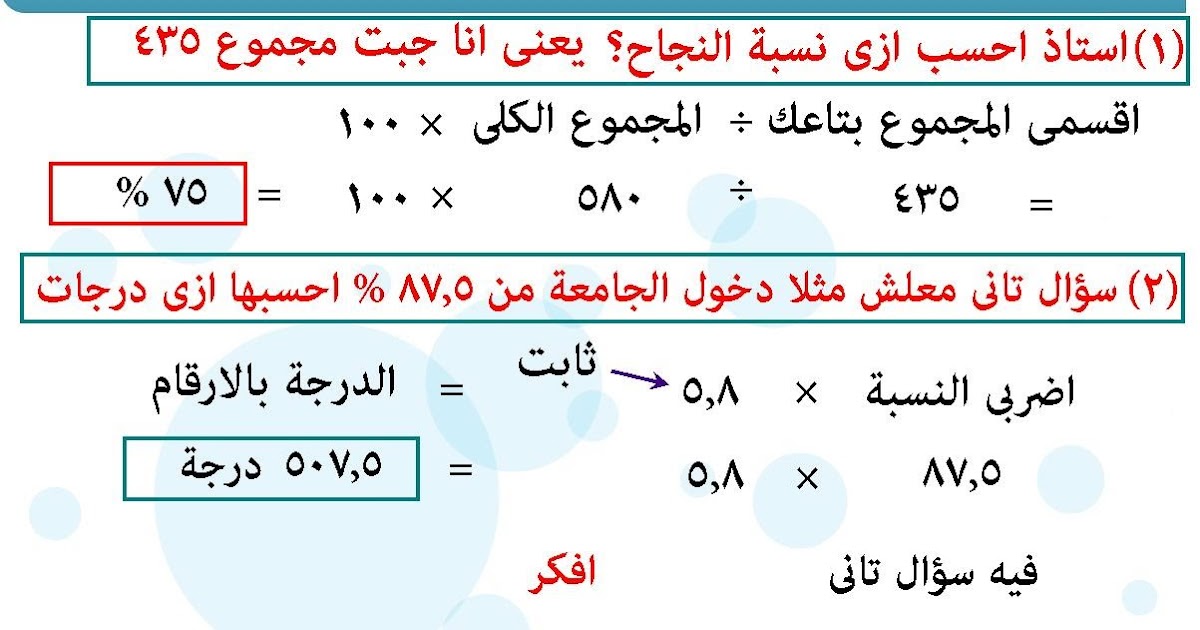 (١)استاذ احسب ازى نسبة النجاح؟ يعنى انا جبت مجموع ٤٣٥

اقسمى المجموع بتاعك ÷ المجموع الكلى × ١٠٠

= ٤٣٥ ÷ ٥٨٠ × ١٠٠ = ٧٥ %

(٢) سؤال تانى معلش مثلا دخول الجامعة من ٨٧,٥ % احسبها ازى درجات

اضربى النسبة × ٥,٨ ← ثابت = الدرجة بالارقام

٨٧,٥ × ٥,٨ = ٥٠٧,٥ درجة

فيه سؤال تانى افكر